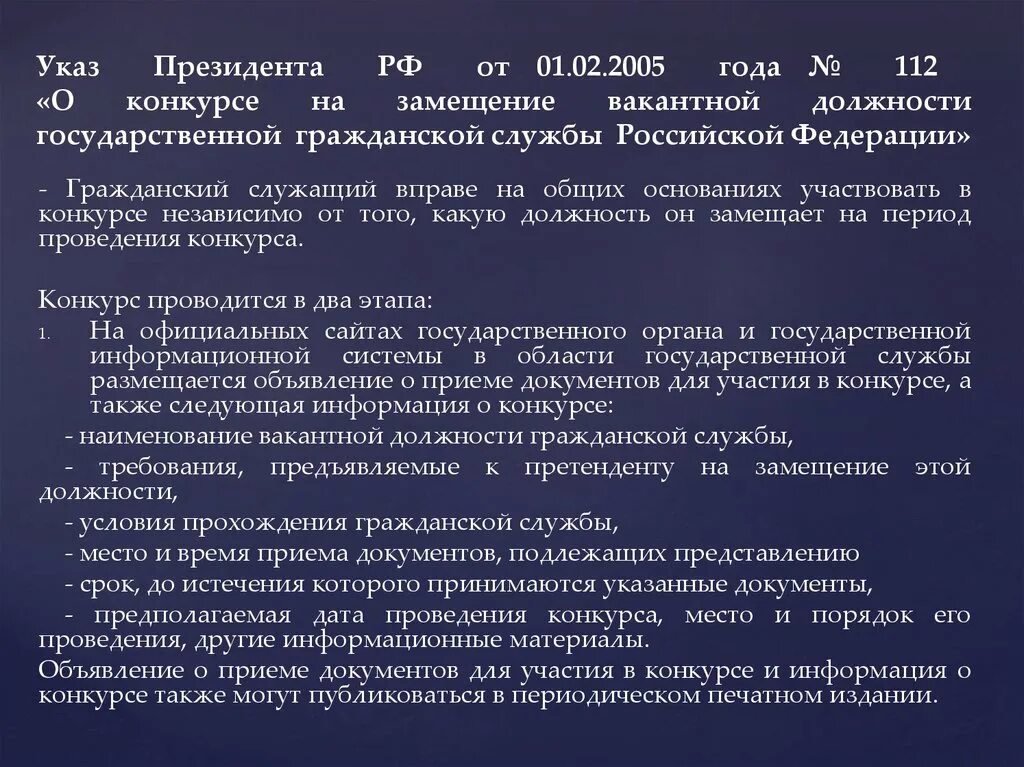 Указ Президента РФ от 01.02.2005 года № 112 «О конкурсе на замещение вакантной должности государственной гражданской службы Российской Федерации»

- Гражданский служащий вправе на общих основаниях участвовать в конкурсе независимо от того, какую должность он замещает на период проведения конкурса.

Конкурс проводится в два этапа:
1. На официальных сайтах государственного органа и государственной информационной системы в области государственной службы размещается объявление о приеме документов для участия в конкурсе, а также следующая информация о конкурсе:
- наименование вакантной должности гражданской службы,
- требования, предъявляемые к претенденту на замещение этой должности,
- условия прохождения гражданской службы,
- место и время приема документов, подлежащих представлению
- срок, до истечения которого принимаются указанные документы,
- предполагаемая дата проведения конкурса, место и порядок его проведения, другие информационные материалы.
Объявление о приеме документов для участия в конкурсе и информация о конкурсе также могут публиковаться в периодическом печатном издании.